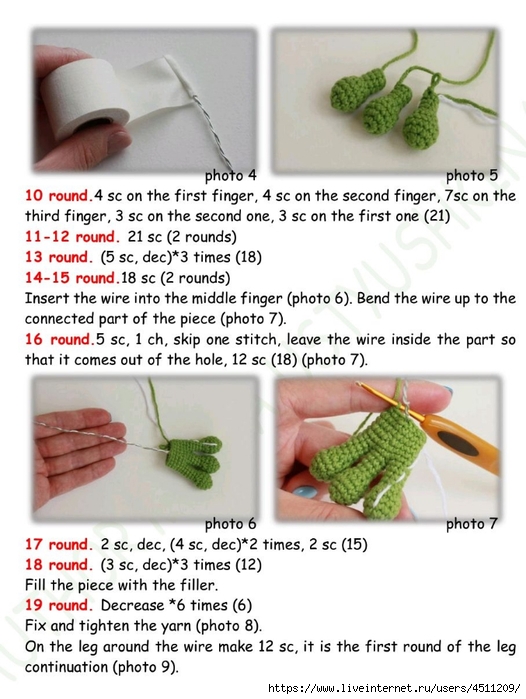 photo 4

photo 5

10 round.4 sc on the first finger, 4 sc on the second finger, 7sc on the third finger, 3 sc on the second one, 3 sc on the first one (21)
11-12 round. 21 sc (2 rounds)
13 round. (5 sc, dec)*3 times (18)
14-15 round.18 sc (2 rounds)
Insert the wire into the middle finger (photo 6). Bend the wire up to the connected part of the piece (photo 7).
16 round.5 sc, 1 ch, skip one stitch, leave the wire inside the part so that it comes out of the hole, 12 sc (18) (photo 7).

photo 6

photo 7

17 round. 2 sc, dec, (4 sc, dec)*2 times, 2 sc (15)
18 round. (3 sc, dec)*3 times (12)
Fill the piece with the filler.
19 round. Decrease *6 times (6)
Fix and tighten the yarn (photo 8).
On the leg around the wire make 12 sc, it is the first round of the leg continuation (photo 9).

https://www.liveinternet.ru/users/4511209/